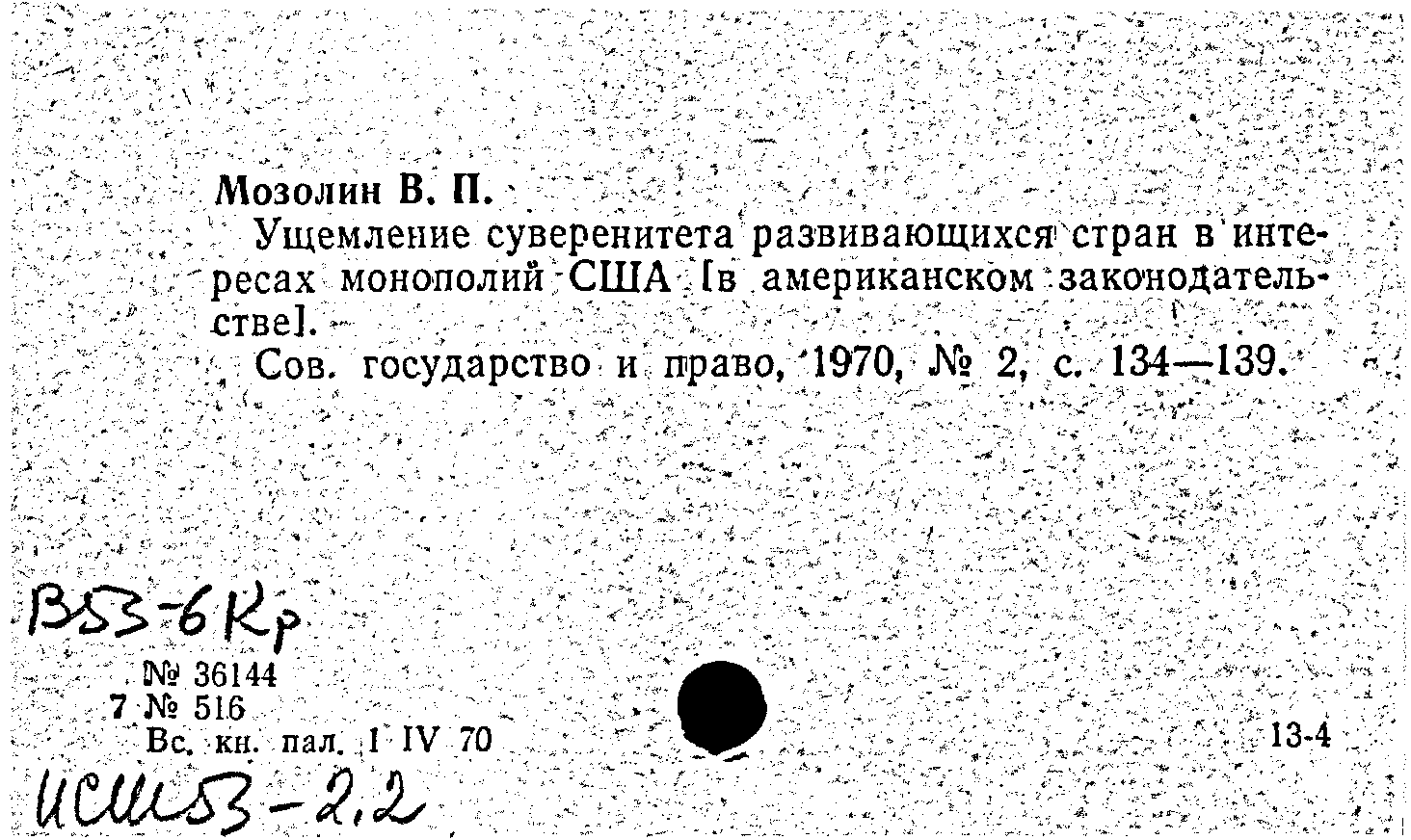 Мозолин В. П.

Ущемление суверенитета развивающихся стран в интересах монополий США [в американском законодательстве].

Сов. государство и право, 1970, № 2, с. 134—139.

В53-6Кр

№ 36144
7 № 516
Вс. кн. пал. 1 IV 70

13-4

ИСШ53-2.2